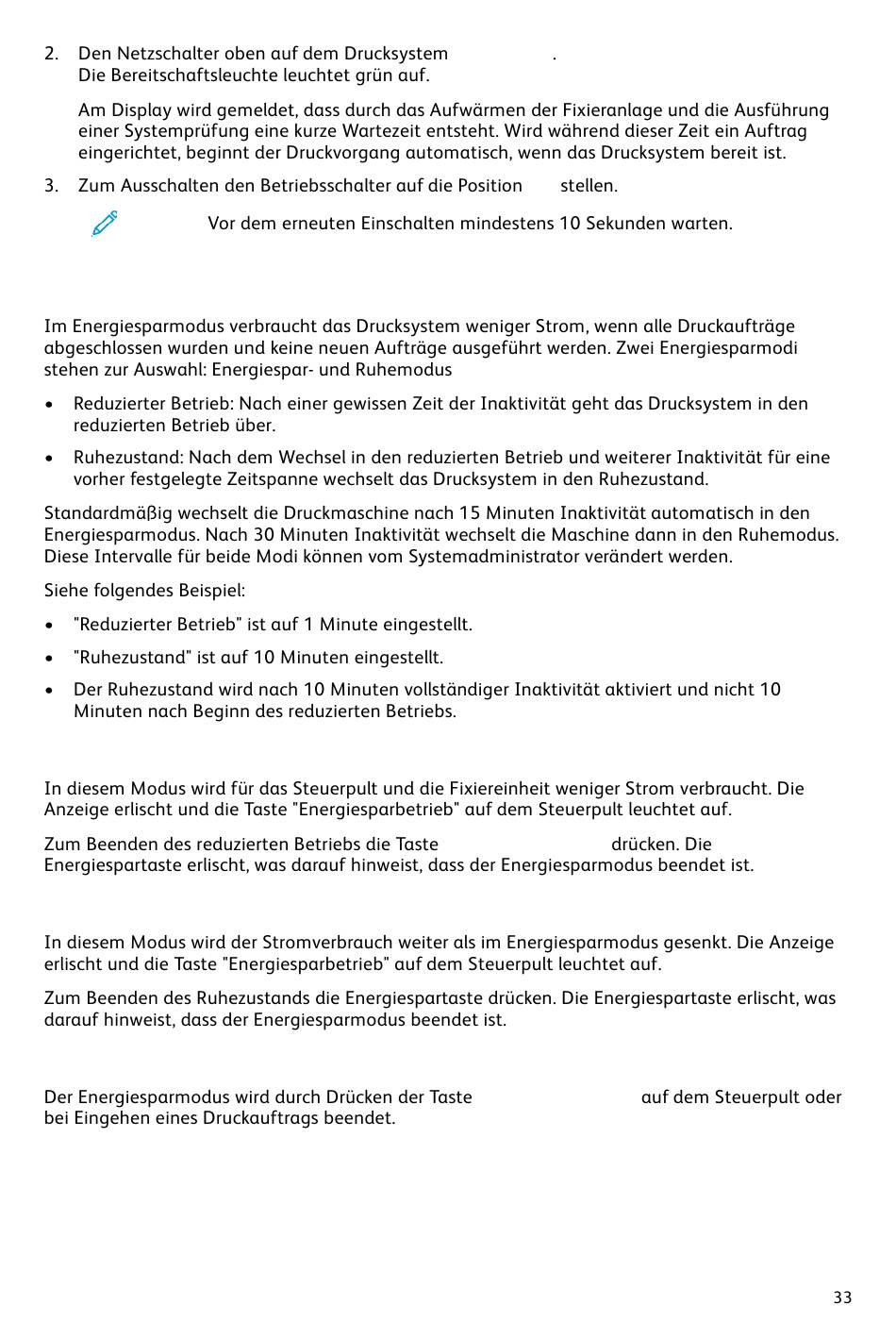 2. Den Netzschalter oben auf dem Drucksystem .
Die Bereitschaftsleuchte leuchtet grün auf.

Am Display wird gemeldet, dass durch das Aufwärmen der Fixieranlage und die Ausführung einer Systemprüfung eine kurze Wartezeit entsteht. Wird während dieser Zeit ein Auftrag eingerichtet, beginnt der Druckvorgang automatisch, wenn das Drucksystem bereit ist.

3. Zum Ausschalten den Betriebsschalter auf die Position stellen.

Vor dem erneuten Einschalten mindestens 10 Sekunden warten.

Im Energiesparmodus verbraucht das Drucksystem weniger Strom, wenn alle Druckaufträge abgeschlossen wurden und keine neuen Aufträge ausgeführt werden. Zwei Energiesparmodi stehen zur Auswahl: Energiespar- und Ruhemodus

• Reduzierter Betrieb: Nach einer gewissen Zeit der Inaktivität geht das Drucksystem in den reduzierten Betrieb über.

• Ruhezustand: Nach dem Wechsel in den reduzierten Betrieb und weiterer Inaktivität für eine vorher festgelegte Zeitspanne wechselt das Drucksystem in den Ruhezustand.

Standardmäßig wechselt die Druckmaschine nach 15 Minuten Inaktivität automatisch in den Energiesparmodus. Nach 30 Minuten Inaktivität wechselt die Maschine dann in den Ruhemodus. Diese Intervalle für beide Modi können vom Systemadministrator verändert werden.

Siehe folgendes Beispiel:

• "Reduzierter Betrieb" ist auf 1 Minute eingestellt.

• "Ruhezustand" ist auf 10 Minuten eingestellt.

• Der Ruhezustand wird nach 10 Minuten vollständiger Inaktivität aktiviert und nicht 10 Minuten nach Beginn des reduzierten Betriebs.

In diesem Modus wird für das Steuerpult und die Fixiereinheit weniger Strom verbraucht. Die Anzeige erlischt und die Taste "Energiesparbetrieb" auf dem Steuerpult leuchtet auf.

Zum Beenden des reduzierten Betriebs die Taste drücken. Die Energiespartaste erlischt, was darauf hinweist, dass der Energiesparmodus beendet ist.

In diesem Modus wird der Stromverbrauch weiter als im Energiesparmodus gesenkt. Die Anzeige erlischt und die Taste "Energiesparbetrieb" auf dem Steuerpult leuchtet auf.

Zum Beenden des Ruhezustands die Energiespartaste drücken. Die Energiespartaste erlischt, was darauf hinweist, dass der Energiesparmodus beendet ist.

Der Energiesparmodus wird durch Drücken der Taste auf dem Steuerpult oder bei Eingehen eines Druckauftrags beendet.

33